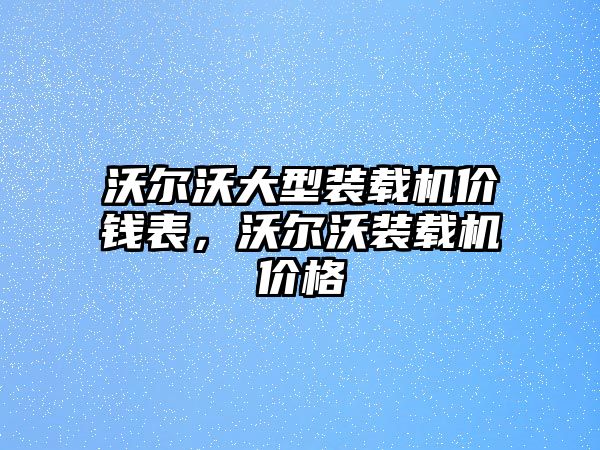 沃尔沃大型装载机价钱表，沃尔沃装载机价格